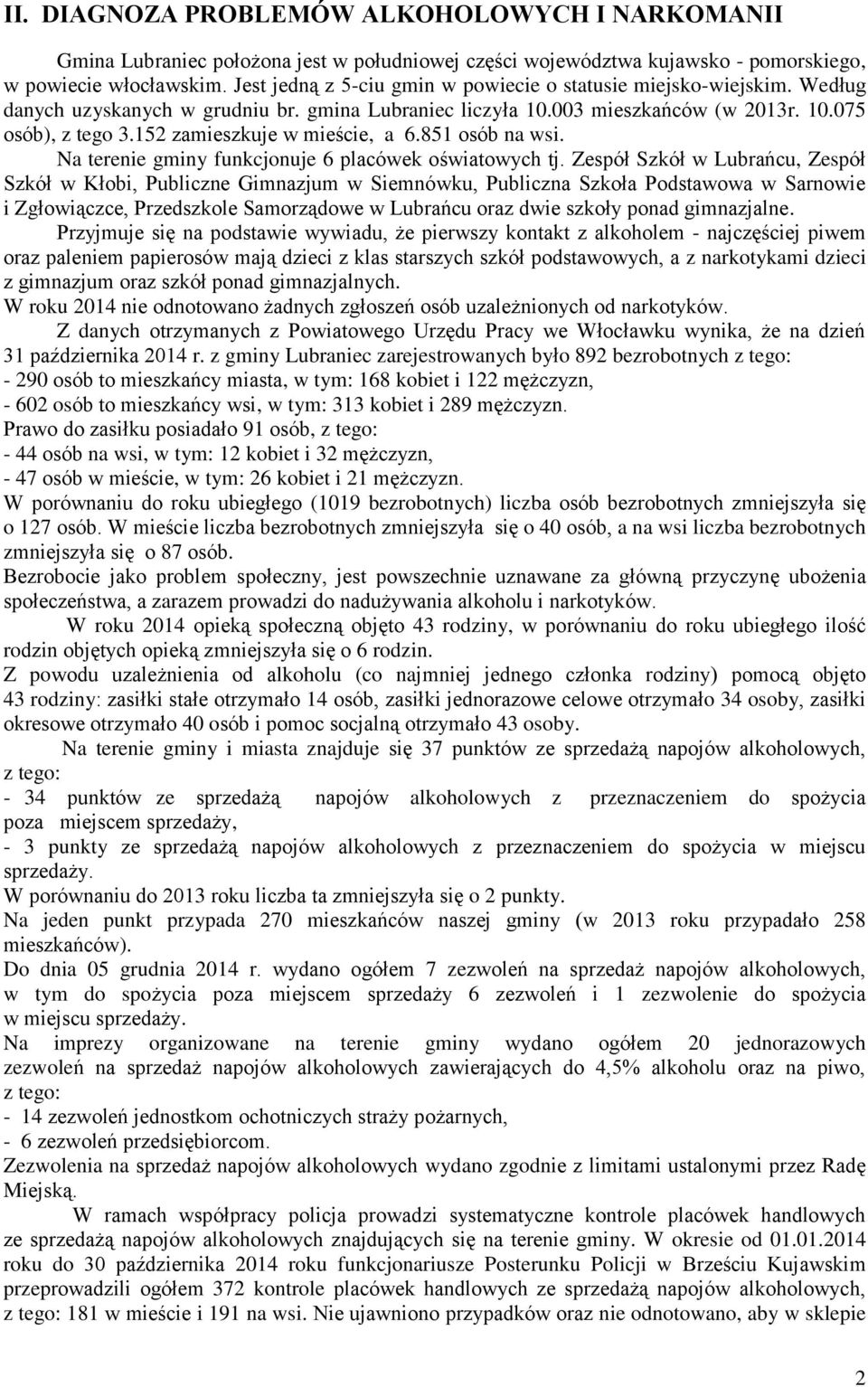 II. DIAGNOZA PROBLEMÓW ALKOHOLOWYCH I NARKOMANII

Gmina Lubraniec położona jest w południowej części województwa kujawsko - pomorskiego, w powiecie włocławskim. Jest jedną z 5-ciu gmin w powiecie o statusie miejsko-wiejskim. Według danych uzyskanych w grudniu br. gmina Lubraniec liczyła 10.003 mieszkańców (w 2013r. 10.075 osób), z tego 3.152 zamieszkuje w mieście, a 6.851 osób na wsi.
Na terenie gminy funkcjonuje 6 placówek oświatowych tj. Zespół Szkół w Lubrańcu, Zespół Szkół w Kłobi, Publiczne Gimnazjum w Siemnówku, Publiczna Szkoła Podstawowa w Sarnowie i Zgłowiączce, Przedszkole Samorządowe w Lubrańcu oraz dwie szkoły ponad gimnazjalne.
Przyjmuje się na podstawie wywiadu, że pierwszy kontakt z alkoholem - najczęściej piwem oraz paleniem papierosów mają dzieci z klas starszych szkół podstawowych, a z narkotykami dzieci z gimnazjum oraz szkół ponad gimnazjalnych.
W roku 2014 nie odnotowano żadnych zgłoszeń osób uzależnionych od narkotyków.
Z danych otrzymanych z Powiatowego Urzędu Pracy we Włocławku wynika, że na dzień 31 października 2014 r. z gminy Lubraniec zarejestrowanych było 892 bezrobotnych z tego:
- 290 osób to mieszkańcy miasta, w tym: 168 kobiet i 122 mężczyzn,
- 602 osób to mieszkańcy wsi, w tym: 313 kobiet i 289 mężczyzn.
Prawo do zasiłku posiadało 91 osób, z tego:
- 44 osób na wsi, w tym: 12 kobiet i 32 mężczyzn,
- 47 osób w mieście, w tym: 26 kobiet i 21 mężczyzn.
W porównaniu do roku ubiegłego (1019 bezrobotnych) liczba osób bezrobotnych zmniejszyła się o 127 osób. W mieście liczba bezrobotnych zmniejszyła się o 40 osób, a na wsi liczba bezrobotnych zmniejszyła się o 87 osób.
Bezrobocie jako problem społeczny, jest powszechnie uznawane za główną przyczynę ubożenia społeczeństwa, a zarazem prowadzi do nadużywania alkoholu i narkotyków.
W roku 2014 opieką społeczną objęto 43 rodziny, w porównaniu do roku ubiegłego ilość rodzin objętych opieką zmniejszyła się o 6 rodzin.
Z powodu uzależnienia od alkoholu (co najmniej jednego członka rodziny) pomocą objęto 43 rodziny: zasiłki stałe otrzymało 14 osób, zasiłki jednorazowe celowe otrzymało 34 osoby, zasiłki okresowe otrzymało 40 osób i pomoc socjalną otrzymało 43 osoby.
Na terenie gminy i miasta znajduje się 37 punktów ze sprzedażą napojów alkoholowych, z tego:
- 34 punktów ze sprzedażą napojów alkoholowych z przeznaczeniem do spożycia poza miejscem sprzedaży,
- 3 punkty ze sprzedażą napojów alkoholowych z przeznaczeniem do spożycia w miejscu sprzedaży.
W porównaniu do 2013 roku liczba ta zmniejszyła się o 2 punkty.
Na jeden punkt przypada 270 mieszkańców naszej gminy (w 2013 roku przypadało 258 mieszkańców).
Do dnia 05 grudnia 2014 r. wydano ogółem 7 zezwoleń na sprzedaż napojów alkoholowych, w tym do spożycia poza miejscem sprzedaży 6 zezwoleń i 1 zezwolenie do spożycia w miejscu sprzedaży.
Na imprezy organizowane na terenie gminy wydano ogółem 20 jednorazowych zezwoleń na sprzedaż napojów alkoholowych zawierających do 4,5% alkoholu oraz na piwo, z tego:
- 14 zezwoleń jednostkom ochotniczych straży pożarnych,
- 6 zezwoleń przedsiębiorcom.
Zezwolenia na sprzedaż napojów alkoholowych wydano zgodnie z limitami ustalonymi przez Radę Miejską.
W ramach współpracy policja prowadzi systematyczne kontrole placówek handlowych ze sprzedażą napojów alkoholowych znajdujących się na terenie gminy. W okresie od 01.01.2014 roku do 30 października 2014 roku funkcjonariusze Posterunku Policji w Brześciu Kujawskim przeprowadzili ogółem 372 kontrole placówek handlowych ze sprzedażą napojów alkoholowych, z tego: 181 w mieście i 191 na wsi. Nie ujawniono przypadków oraz nie odnotowano, aby w sklepie

2